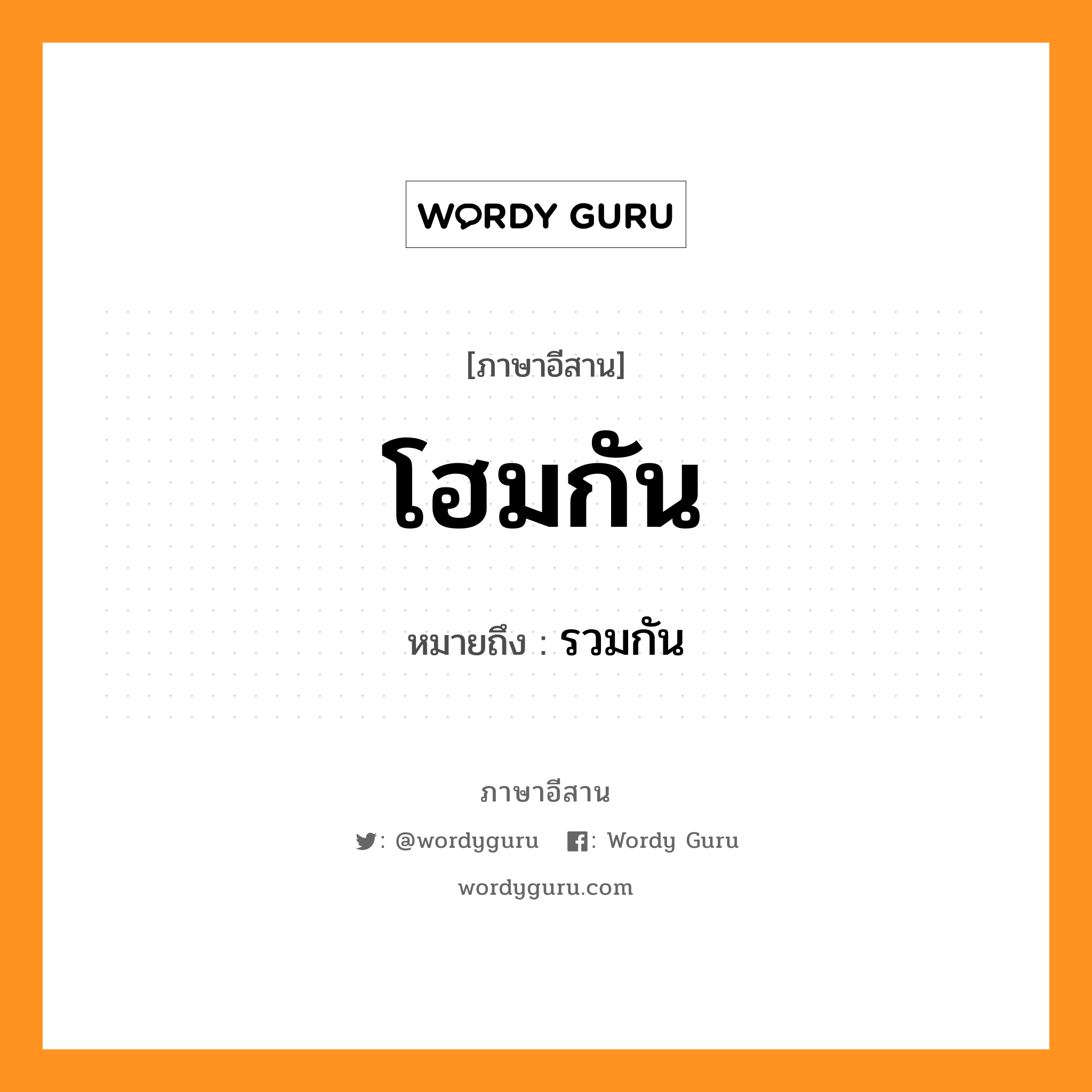 WORDY GURU

[ภาษาอีสาน]

โฮมกัน

หมายถึง : รวมกัน

ภาษาอีสาน

: @wordyguru : Wordy Guru

wordyguru.com